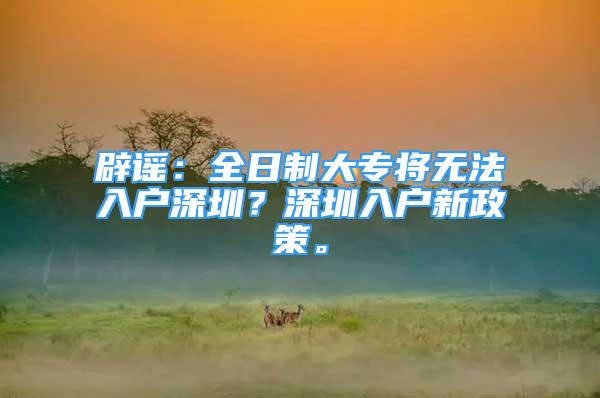 辟谣：全日制大专将无法入户深圳？深圳入户新政策。